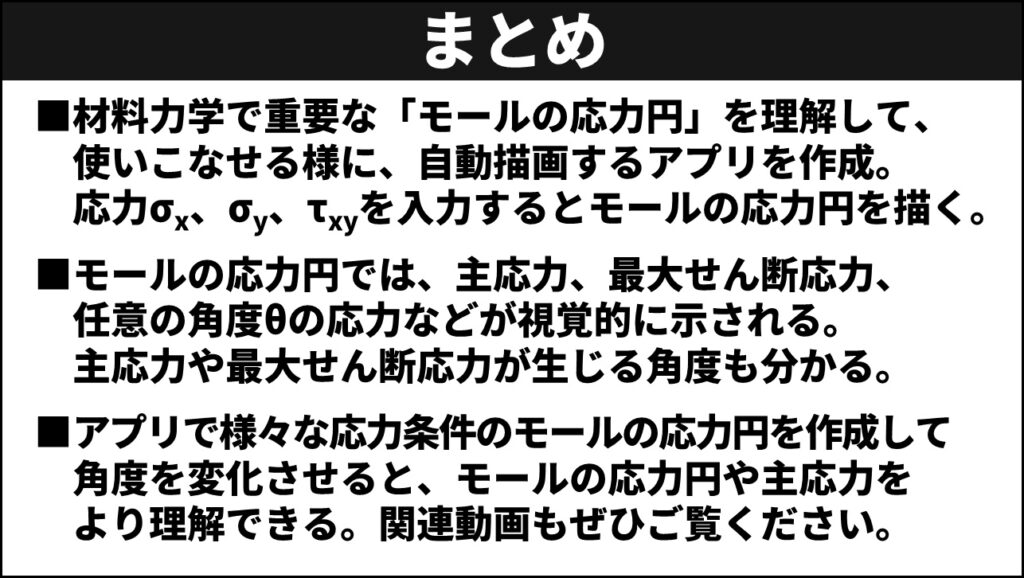 まとめ

■材料力学で重要な「モールの応力円」を理解して、使いこなせる様に、自動描画するアプリを作成。応力$\sigma_x$、$\sigma_y$、$\tau_{xy}$を入力するとモールの応力円を描く。

■モールの応力円では、主応力、最大せん断応力、任意の角度θの応力などが視覚的に示される。主応力や最大せん断応力が生じる角度も分かる。

■アプリで様々な応力条件のモールの応力円を作成して角度を変化させると、モールの応力円や主応力をより理解できる。関連動画もぜひご覧ください。